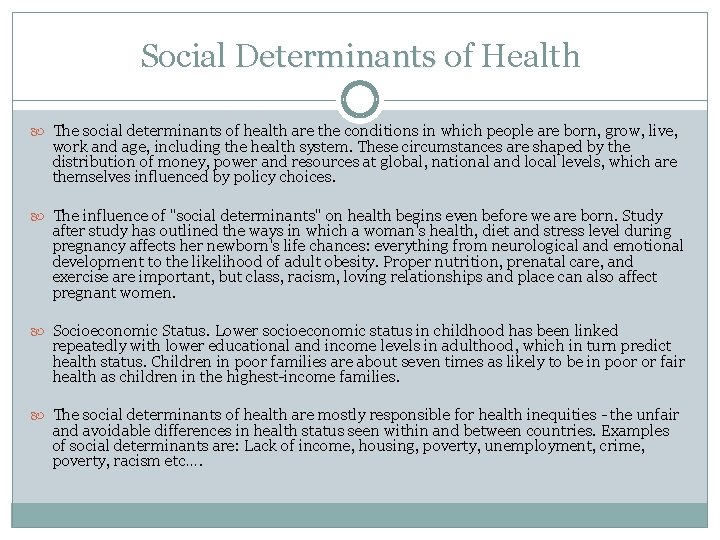 Social Determinants of Health

The social determinants of health are the conditions in which people are born, grow, live, work and age, including the health system. These circumstances are shaped by the distribution of money, power and resources at global, national and local levels, which are themselves influenced by policy choices.

The influence of "social determinants" on health begins even before we are born. Study after study has outlined the ways in which a woman's health, diet and stress level during pregnancy affects her newborn's life chances: everything from neurological and emotional development to the likelihood of adult obesity. Proper nutrition, prenatal care, and exercise are important, but class, racism, loving relationships and place can also affect pregnant women.

Socioeconomic Status. Lower socioeconomic status in childhood has been linked repeatedly with lower educational and income levels in adulthood, which in turn predict health status. Children in poor families are about seven times as likely to be in poor or fair health as children in the highest-income families.

The social determinants of health are mostly responsible for health inequities - the unfair and avoidable differences in health status seen within and between countries. Examples of social determinants are: Lack of income, housing, poverty, unemployment, crime, poverty, racism etc….